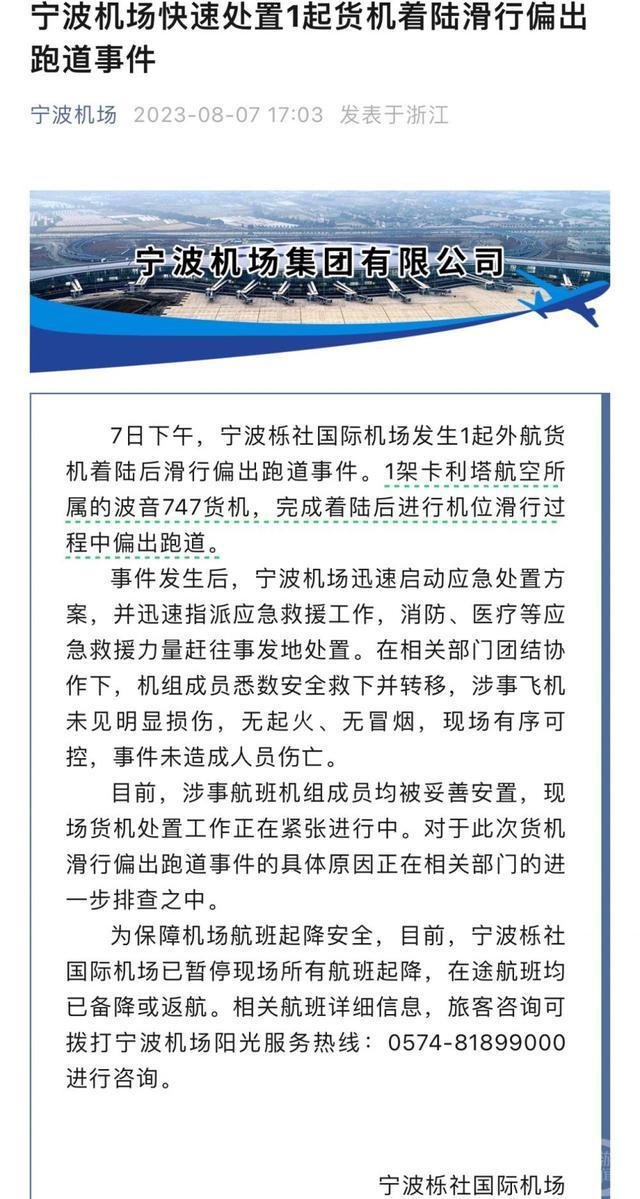 宁波机场快速处置1起货机着陆滑行偏出跑道事件

宁波机场 2023-08-07 17:03 发表于浙江

宁波机场集团有限公司

7日下午，宁波栎社国际机场发生1起外航货机着陆后滑行偏出跑道事件。1架卡利塔航空所属的波音747货机，完成着陆后进行机位滑行过程中偏出跑道。

事件发生后，宁波机场迅速启动应急处置方案，并迅速指派应急救援工作，消防、医疗等应急救援力量赶往事发地处置。在相关部门团结协作下，机组成员悉数安全救下并转移，涉事飞机未见明显损伤，无起火、无冒烟，现场有序可控，事件未造成人员伤亡。

目前，涉事航班机组成员均被妥善安置，现场货机处置工作正在紧张进行中。对于此次货机滑行偏出跑道事件的具体原因正在相关部门的进一步排查之中。

为保障机场航班起降安全，目前，宁波栎社国际机场已暂停现场所有航班起降，在途航班均已备降或返航。相关航班详细信息，旅客咨询可拨打宁波机场阳光服务热线：0574-81899000进行咨询。

宁波栎社国际机场